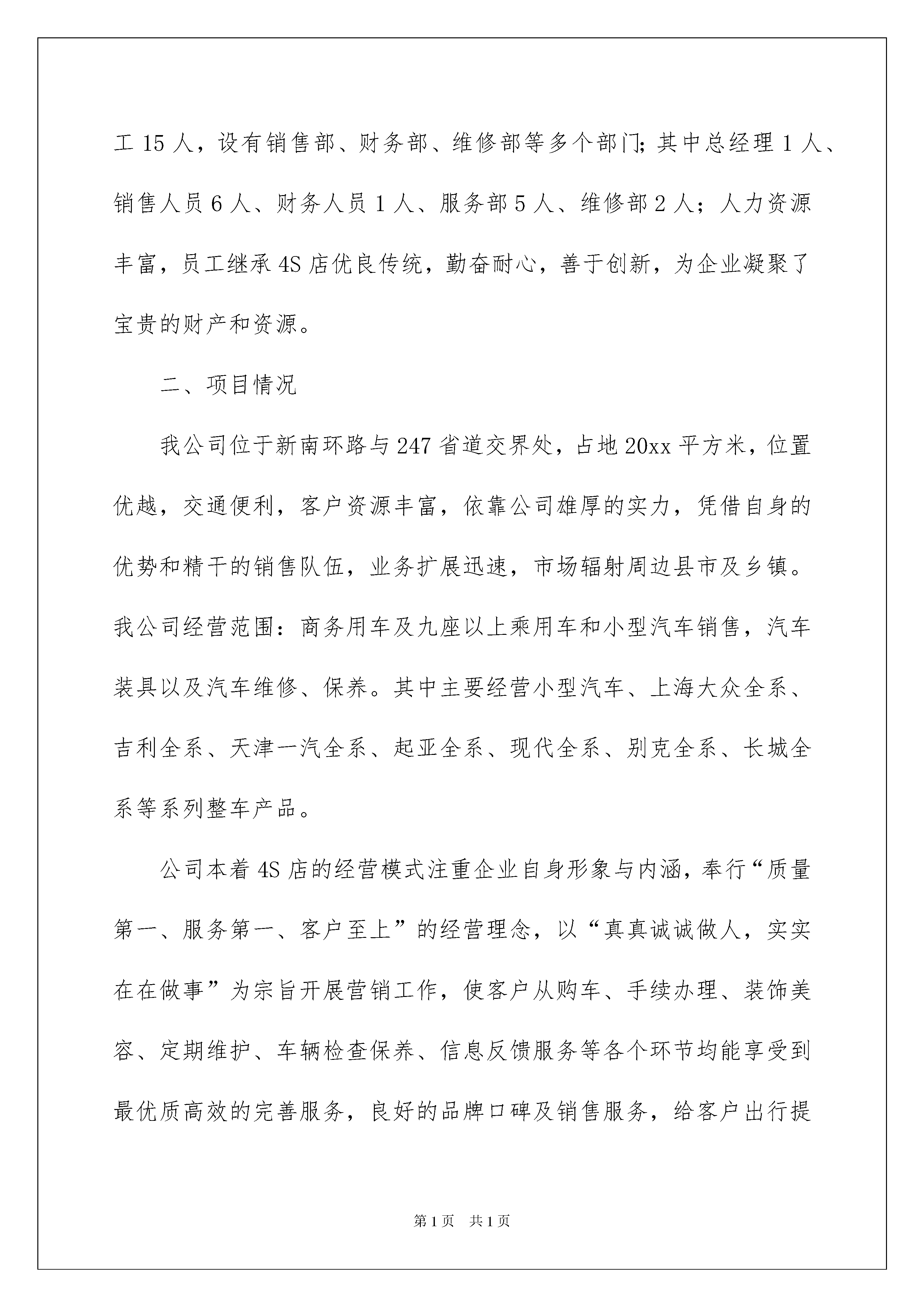 工 15 人，设有销售部、财务部、维修部等多个部门；其中总经理 1 人、销售人员 6 人、财务人员 1 人、服务部 5 人、维修部 2 人；人力资源丰富，员工继承 4S 店优良传统，勤奋耐心，善于创新，为企业凝聚了宝贵的财产和资源。

二、项目情况

我公司位于新南环路与 247 省道交界处，占地 20xx 平方米，位置优越，交通便利，客户资源丰富，依靠公司雄厚的实力，凭借自身的优势和精干的销售队伍，业务扩展迅速，市场辐射周边县市及乡镇。我公司经营范围：商务用车及九座以上乘用车和小型汽车销售，汽车装具以及汽车维修、保养。其中主要经营小型汽车、上海大众全系、吉利全系、天津一汽全系、起亚全系、现代全系、别克全系、长城全系等系列整车产品。

公司本着 4S 店的经营模式注重企业自身形象与内涵，奉行“质量第一、服务第一、客户至上”的经营理念，以“真真诚诚做人，实实在在做事”为宗旨开展营销工作，使客户从购车、手续办理、装饰美容、定期维护、车辆检查保养、信息反馈服务等各个环节均能享受到最优质高效的完善服务，良好的品牌口碑及销售服务，给客户出行提

第 1 页 共 1 页